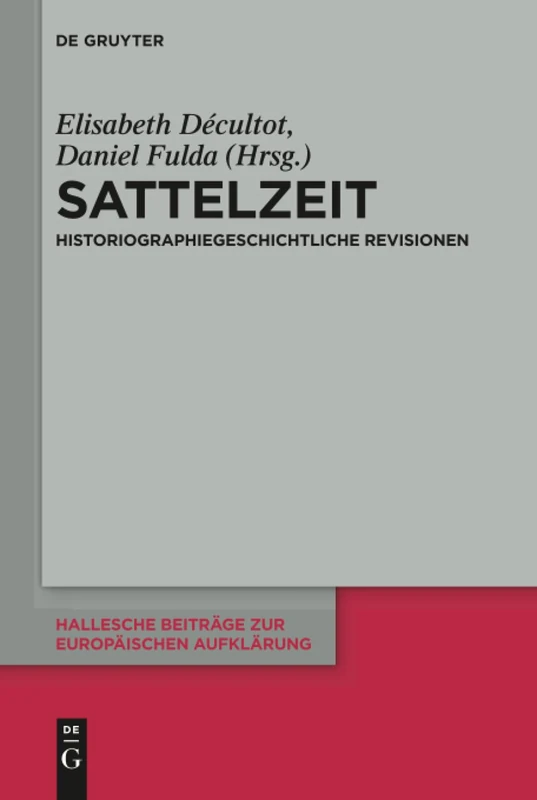 DE GRUYTER

Elisabeth Décultot, Daniel Fulda (Hrsg.)

SATTELZEIT

HISTORIOGRAPHIEGESCHICHTLICHE REVISIONEN

HALLESCHE BEITRÄGE ZUR EUROPÄISCHEN AUFKLÄRUNG

DE G